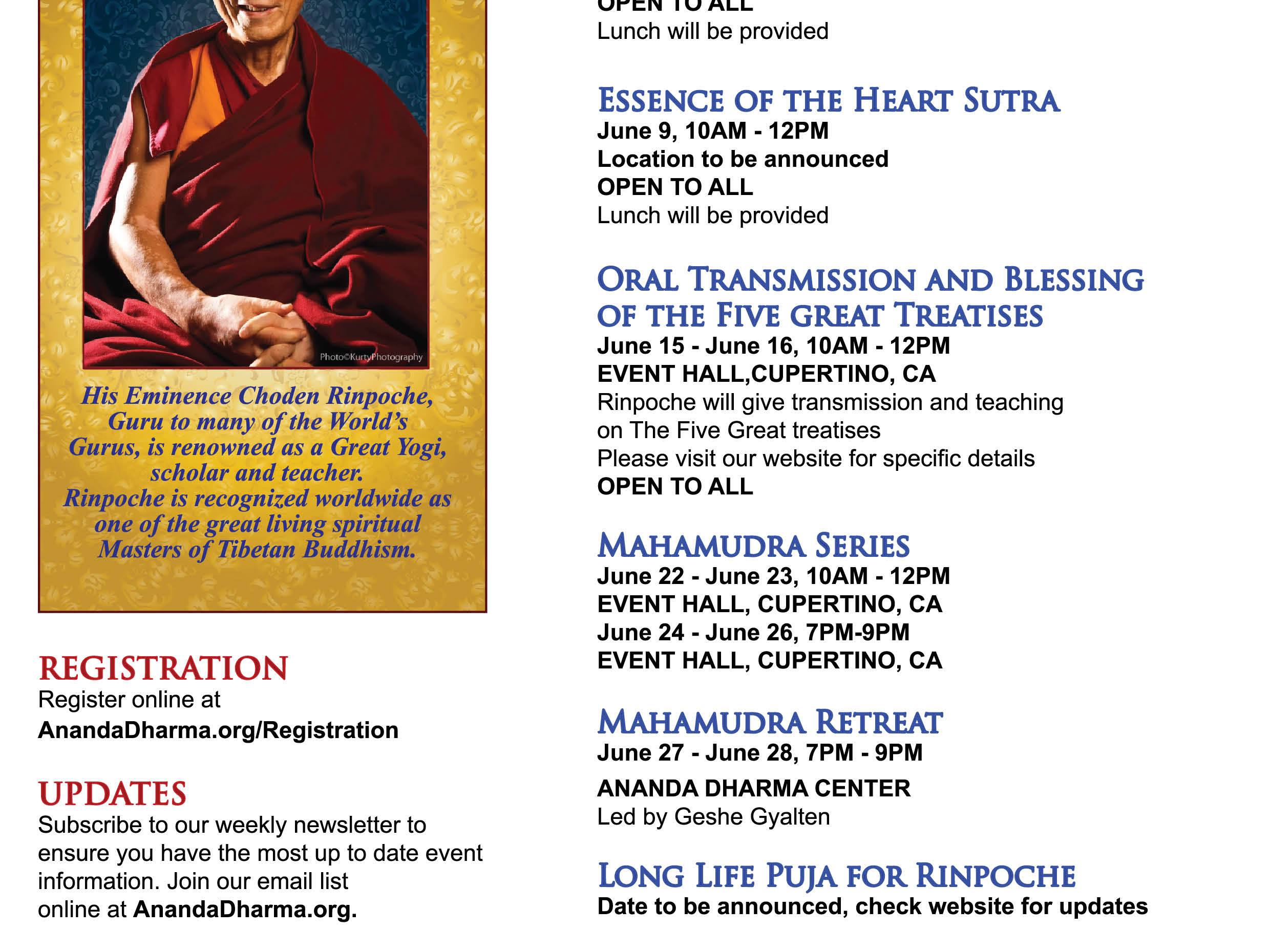 Photo©KurtyPhotography

His Eminence Choden Rinpoche, Guru to many of the World's Gurus, is renowned as a Great Yogi, scholar and teacher. Rinpoche is recognized worldwide as one of the great living spiritual Masters of Tibetan Buddhism.

REGISTRATION
Register online at
AnandaDharma.org/Registration

UPDATES
Subscribe to our weekly newsletter to ensure you have the most up to date event information. Join our email list online at AnandaDharma.org.

OPEN TO ALL
Lunch will be provided

ESSENCE OF THE HEART SUTRA
June 9, 10AM - 12PM
Location to be announced
OPEN TO ALL
Lunch will be provided

ORAL TRANSMISSION AND BLESSING OF THE FIVE GREAT TREATISES
June 15 - June 16, 10AM - 12PM
EVENT HALL,CUPERTINO, CA
Rinpoche will give transmission and teaching on The Five Great treatises
Please visit our website for specific details
OPEN TO ALL

MAHAMUDRA SERIES
June 22 - June 23, 10AM - 12PM
EVENT HALL, CUPERTINO, CA
June 24 - June 26, 7PM-9PM
EVENT HALL, CUPERTINO, CA

MAHAMUDRA RETREAT
June 27 - June 28, 7PM - 9PM
ANANDA DHARMA CENTER
Led by Geshe Gyalten

LONG LIFE PUJA FOR RINPOCHE
Date to be announced, check website for updates